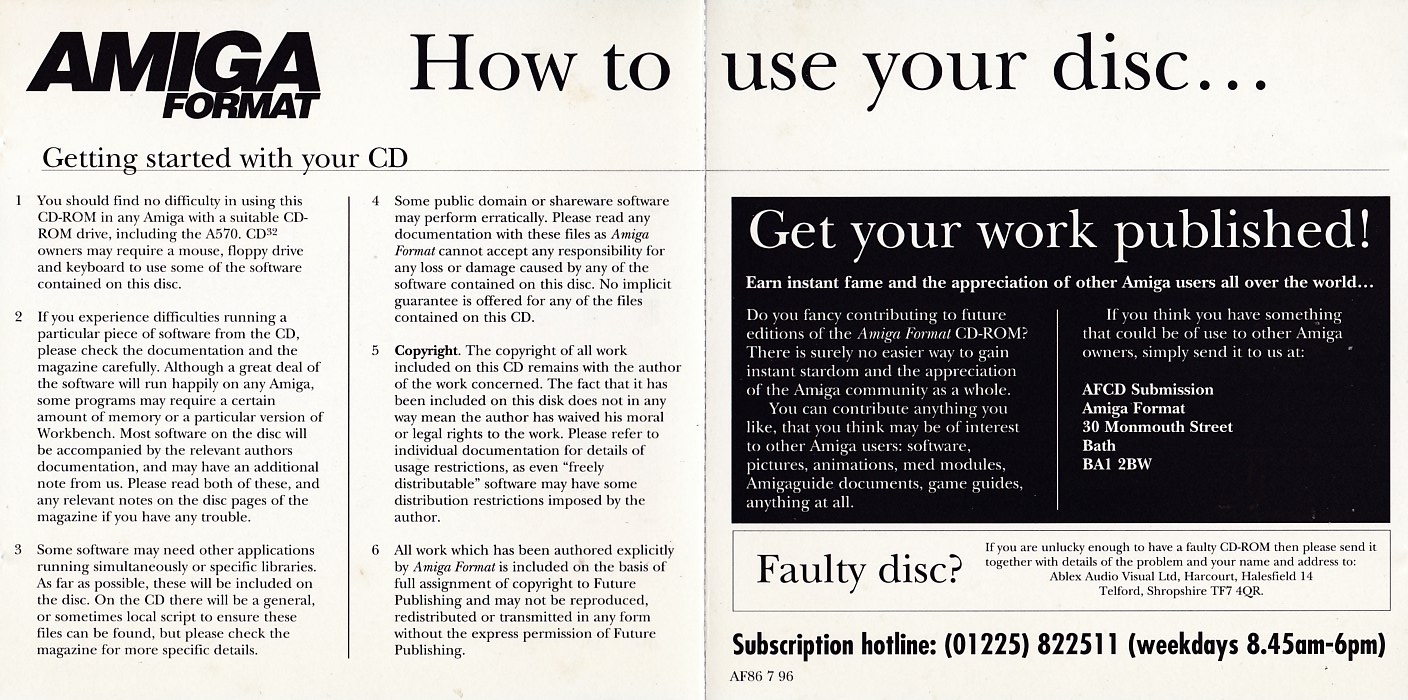 AMIGA FORMAT

How to use your disc...

Getting started with your CD

1 You should find no difficulty in using this CD-ROM in any Amiga with a suitable CD-ROM drive, including the A570. $CD^{32}$ owners may require a mouse, floppy drive and keyboard to use some of the software contained on this disc.

2 If you experience difficulties running a particular piece of software from the CD, please check the documentation and the magazine carefully. Although a great deal of the software will run happily on any Amiga, some programs may require a certain amount of memory or a particular version of Workbench. Most software on the disc will be accompanied by the relevant authors documentation, and may have an additional note from us. Please read both of these, and any relevant notes on the disc pages of the magazine if you have any trouble.

3 Some software may need other applications running simultaneously or specific libraries. As far as possible, these will be included on the disc. On the CD there will be a general, or sometimes local script to ensure these files can be found, but please check the magazine for more specific details.

4 Some public domain or shareware software may perform erratically. Please read any documentation with these files as Amiga Format cannot accept any responsibility for any loss or damage caused by any of the software contained on this disc. No implicit guarantee is offered for any of the files contained on this CD.

5 Copyright. The copyright of all work included on this CD remains with the author of the work concerned. The fact that it has been included on this disk does not in any way mean the author has waived his moral or legal rights to the work. Please refer to individual documentation for details of usage restrictions, as even "freely distributable" software may have some distribution restrictions imposed by the author.

6 All work which has been authored explicitly by Amiga Format is included on the basis of full assignment of copyright to Future Publishing and may not be reproduced, redistributed or transmitted in any form without the express permission of Future Publishing.

Get your work published!

Earn instant fame and the appreciation of other Amiga users all over the world...

Do you fancy contributing to future editions of the Amiga Format CD-ROM? There is surely no easier way to gain instant stardom and the appreciation of the Amiga community as a whole.

You can contribute anything you like, that you think may be of interest to other Amiga users: software, pictures, animations, med modules, Amigaguide documents, game guides, anything at all.

If you think you have something that could be of use to other Amiga owners, simply send it to us at:

AFCD Submission
Amiga Format
30 Monmouth Street
Bath
BA1 2BW

Faulty disc?

If you are unlucky enough to have a faulty CD-ROM then please send it together with details of the problem and your name and address to:
Ablex Audio Visual Ltd, Harcourt, Halesfield 14
Telford, Shropshire TF7 4QR.

Subscription hotline: (01225) 822511 (weekdays 8.45am-6pm)

AF86 7 96